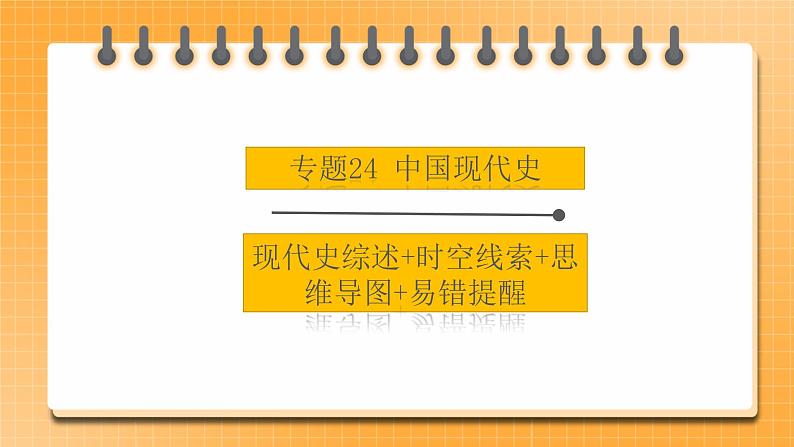 专题24 中国现代史

现代史综述+时空线索+思维导图+易错提醒